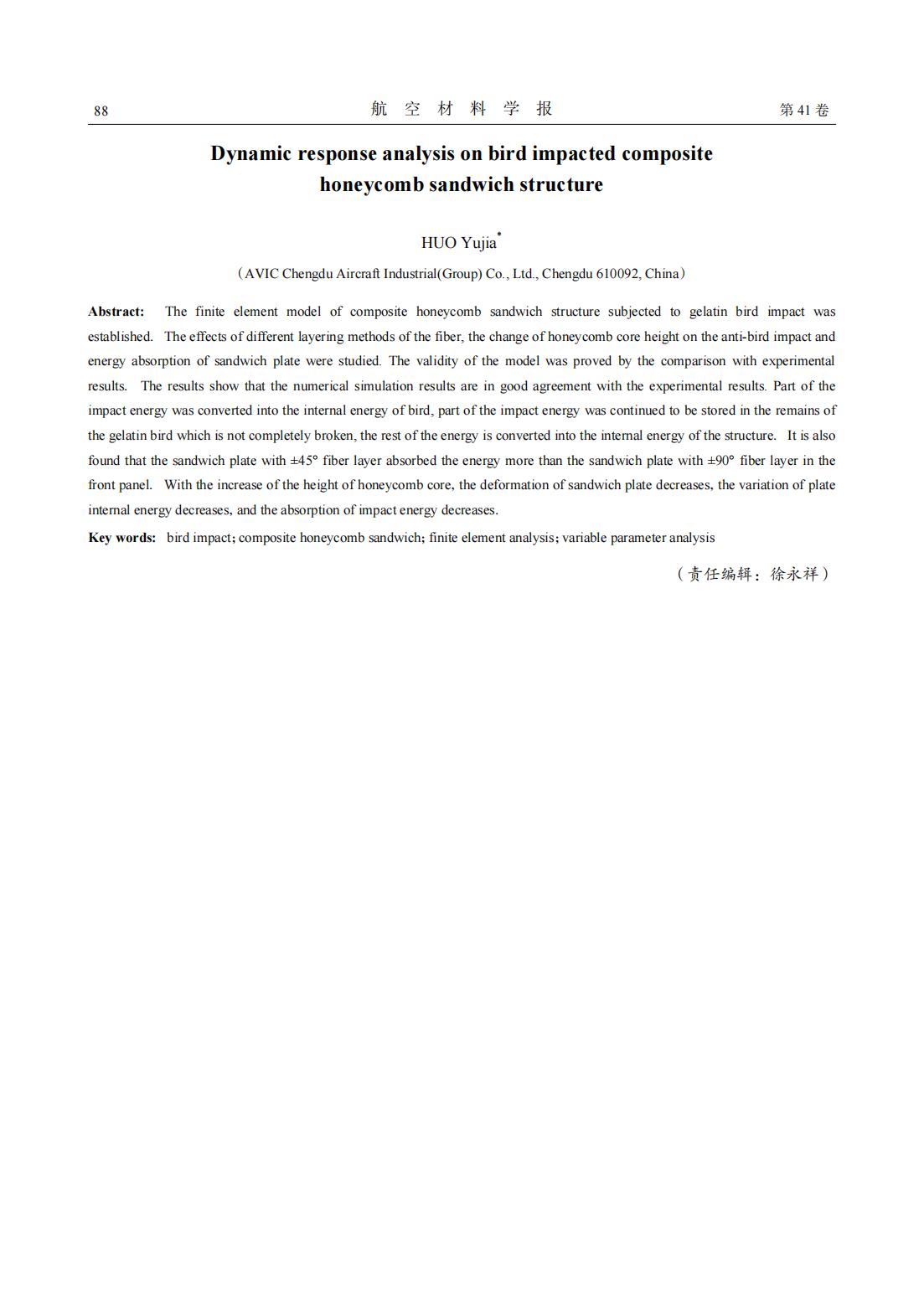 88 航 空 材 料 学 报 第 41 卷

Dynamic response analysis on bird impacted composite honeycomb sandwich structure

HUO Yujia*

（AVIC Chengdu Aircraft Industrial(Group) Co., Ltd., Chengdu 610092, China）

Abstract: The finite element model of composite honeycomb sandwich structure subjected to gelatin bird impact was established. The effects of different layering methods of the fiber, the change of honeycomb core height on the anti-bird impact and energy absorption of sandwich plate were studied. The validity of the model was proved by the comparison with experimental results. The results show that the numerical simulation results are in good agreement with the experimental results. Part of the impact energy was converted into the internal energy of bird, part of the impact energy was continued to be stored in the remains of the gelatin bird which is not completely broken, the rest of the energy is converted into the internal energy of the structure. It is also found that the sandwich plate with ±45° fiber layer absorbed the energy more than the sandwich plate with ±90° fiber layer in the front panel. With the increase of the height of honeycomb core, the deformation of sandwich plate decreases, the variation of plate internal energy decreases, and the absorption of impact energy decreases.

Key words: bird impact; composite honeycomb sandwich; finite element analysis; variable parameter analysis

（责任编辑：徐永祥）